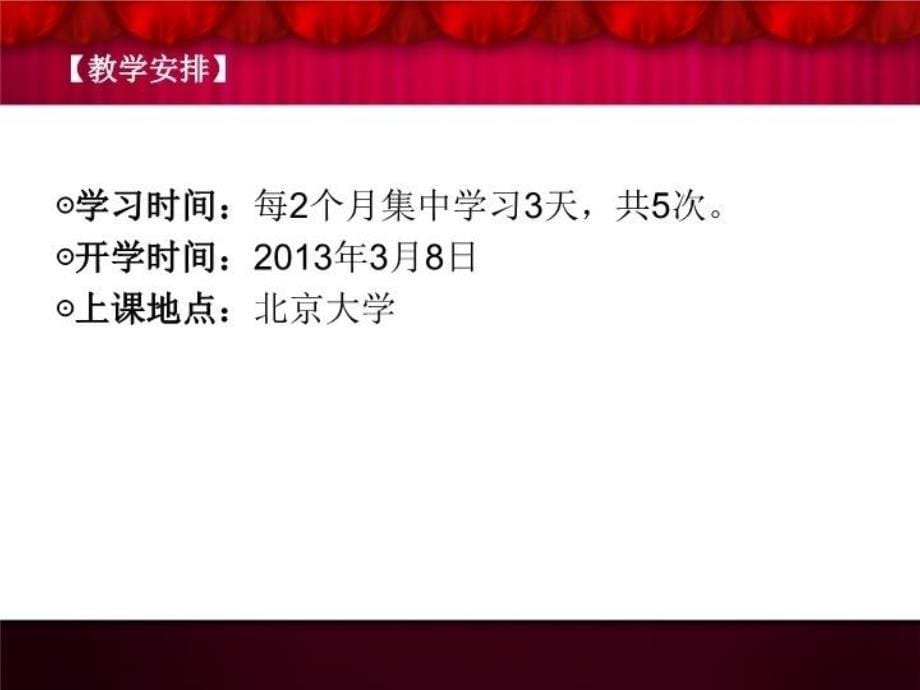 【教学安排】

⊙学习时间：每2个月集中学习3天，共5次。
⊙开学时间：2013年3月8日
⊙上课地点：北京大学